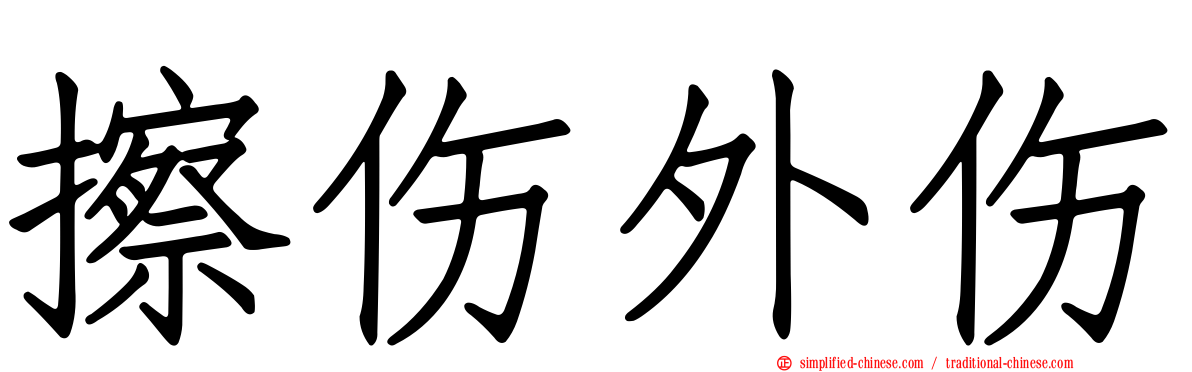 擦伤外伤

simplified-chinese.com / traditional-chinese.com